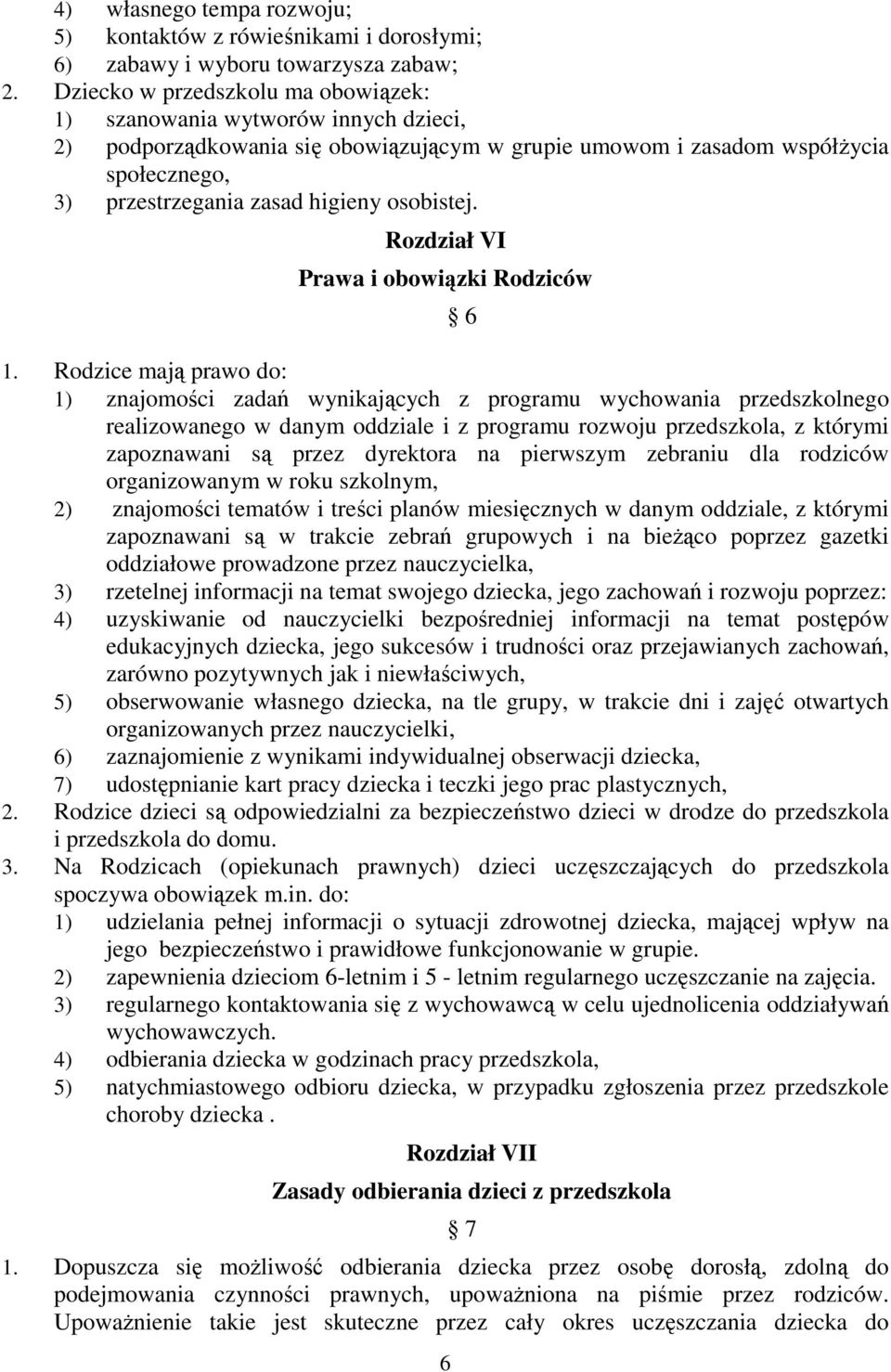 4) własnego tempa rozwoju;
5) kontaktów z rówieśnikami i dorosłymi;
6) zabawy i wyboru towarzysza zabaw;
2. Dziecko w przedszkolu ma obowiązek:
1) szanowania wytworów innych dzieci,
2) podporządkowania się obowiązującym w grupie umowom i zasadom współżycia społecznego,
3) przestrzegania zasad higieny osobistej.

Rozdział VI
Prawa i obowiązki Rodziców
6

1. Rodzice mają prawo do:
1) znajomości zadań wynikających z programu wychowania przedszkolnego realizowanego w danym oddziale i z programu rozwoju przedszkola, z którymi zapoznawani są przez dyrektora na pierwszym zebraniu dla rodziców organizowanym w roku szkolnym,
2) znajomości tematów i treści planów miesięcznych w danym oddziale, z którymi zapoznawani są w trakcie zebrań grupowych i na bieżąco poprzez gazetki oddziałowe prowadzone przez nauczycielka,
3) rzetelnej informacji na temat swojego dziecka, jego zachowań i rozwoju poprzez:
4) uzyskiwanie od nauczycielki bezpośredniej informacji na temat postępów edukacyjnych dziecka, jego sukcesów i trudności oraz przejawianych zachowań, zarówno pozytywnych jak i niewłaściwych,
5) obserwowanie własnego dziecka, na tle grupy, w trakcie dni i zajęć otwartych organizowanych przez nauczycielki,
6) zaznajomienie z wynikami indywidualnej obserwacji dziecka,
7) udostępnianie kart pracy dziecka i teczki jego prac plastycznych,
2. Rodzice dzieci są odpowiedzialni za bezpieczeństwo dzieci w drodze do przedszkola i przedszkola do domu.
3. Na Rodzicach (opiekunach prawnych) dzieci uczęszczających do przedszkola spoczywa obowiązek m.in. do:
1) udzielania pełnej informacji o sytuacji zdrowotnej dziecka, mającej wpływ na jego bezpieczeństwo i prawidłowe funkcjonowanie w grupie.
2) zapewnienia dzieciom 6-letnim i 5 - letnim regularnego uczęszczanie na zajęcia.
3) regularnego kontaktowania się z wychowawcą w celu ujednolicenia oddziaływań wychowawczych.
4) odbierania dziecka w godzinach pracy przedszkola,
5) natychmiastowego odbioru dziecka, w przypadku zgłoszenia przez przedszkole choroby dziecka .

Rozdział VII
Zasady odbierania dzieci z przedszkola
7

1. Dopuszcza się możliwość odbierania dziecka przez osobę dorosłą, zdolną do podejmowania czynności prawnych, upoważniona na piśmie przez rodziców. Upoważnienie takie jest skuteczne przez cały okres uczęszczania dziecka do

6